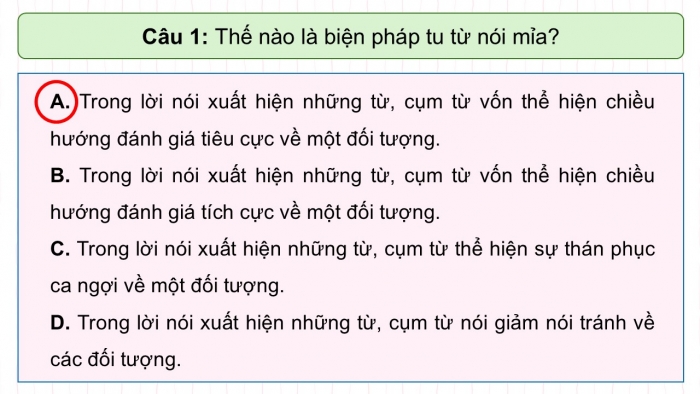 Câu 1: Thế nào là biện pháp tu từ nói mỉa?

A. Trong lời nói xuất hiện những từ, cụm từ vốn thể hiện chiều hướng đánh giá tiêu cực về một đối tượng.

B. Trong lời nói xuất hiện những từ, cụm từ vốn thể hiện chiều hướng đánh giá tích cực về một đối tượng.

C. Trong lời nói xuất hiện những từ, cụm từ thể hiện sự thán phục ca ngợi về một đối tượng.

D. Trong lời nói xuất hiện những từ, cụm từ nói giảm nói tránh về các đối tượng.